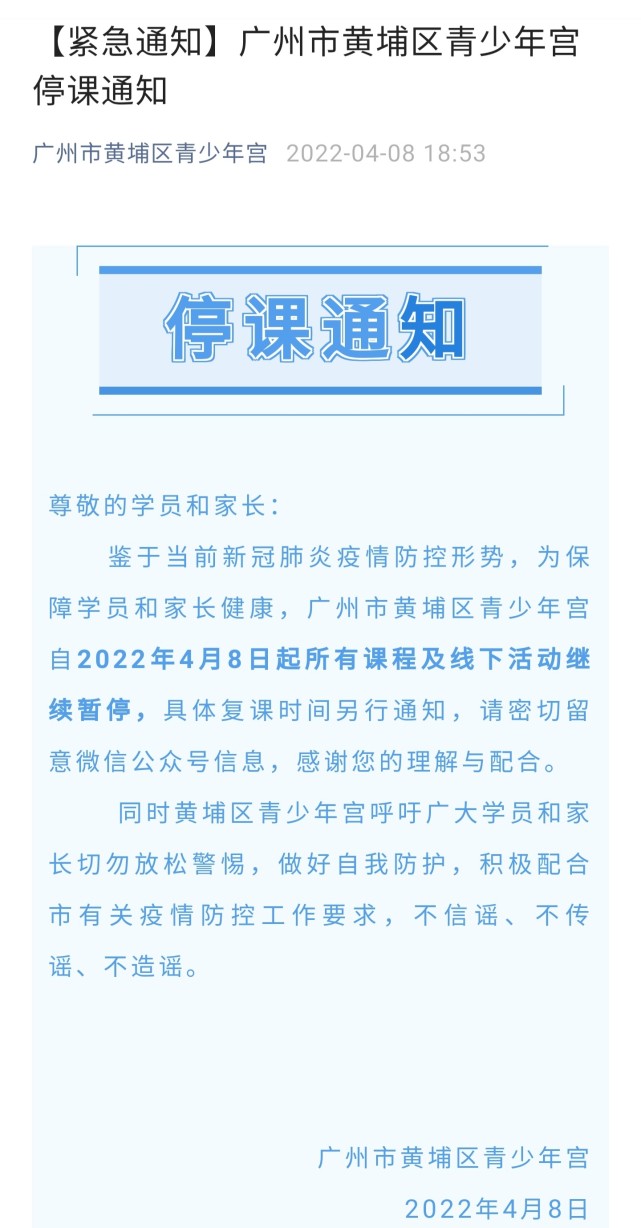 【紧急通知】广州市黄埔区青少年宫停课通知

广州市黄埔区青少年宫 2022-04-08 18:53

停课通知

尊敬的学员和家长：

鉴于当前新冠肺炎疫情防控形势，为保障学员和家长健康，广州市黄埔区青少年宫自2022年4月8日起所有课程及线下活动继续暂停，具体复课时间另行通知，请密切留意微信公众号信息，感谢您的理解与配合。

同时黄埔区青少年宫呼吁广大学员和家长切勿放松警惕，做好自我防护，积极配合市有关疫情防控工作要求，不信谣、不传谣、不造谣。

广州市黄埔区青少年宫
2022年4月8日